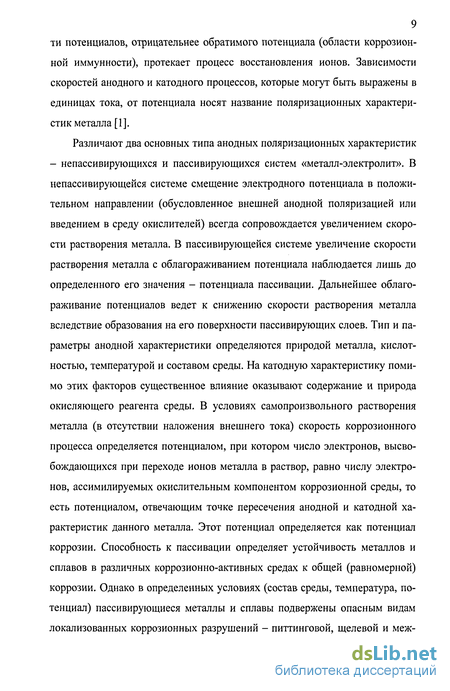 9

ти потенциалов, отрицательнее обратимого потенциала (области коррозионной иммунности), протекает процесс восстановления ионов. Зависимости скоростей анодного и катодного процессов, которые могут быть выражены в единицах тока, от потенциала носят название поляризационных характеристик металла [1].

Различают два основных типа анодных поляризационных характеристик – непассивирующихся и пассивирующихся систем «металл-электролит». В непассивирующейся системе смещение электродного потенциала в положительном направлении (обусловленное внешней анодной поляризацией или введением в среду окислителей) всегда сопровождается увеличением скорости растворения металла. В пассивирующейся системе увеличение скорости растворения металла с облагораживанием потенциала наблюдается лишь до определенного его значения – потенциала пассивации. Дальнейшее облагораживание потенциалов ведет к снижению скорости растворения металла вследствие образования на его поверхности пассивирующих слоев. Тип и параметры анодной характеристики определяются природой металла, кислотностью, температурой и составом среды. На катодную характеристику помимо этих факторов существенное влияние оказывают содержание и природа окисляющего реагента среды. В условиях самопроизвольного растворения металла (в отсутствии наложения внешнего тока) скорость коррозионного процесса определяется потенциалом, при котором число электронов, высвобождающихся при переходе ионов металла в раствор, равно числу электронов, ассимилируемых окислительным компонентом коррозионной среды, то есть потенциалом, отвечающим точке пересечения анодной и катодной характеристик данного металла. Этот потенциал определяется как потенциал коррозии. Способность к пассивации определяет устойчивость металлов и сплавов в различных коррозионно-активных средах к общей (равномерной) коррозии. Однако в определенных условиях (состав среды, температура, потенциал) пассивирующиеся металлы и сплавы подвержены опасным видам локализованных коррозионных разрушений – питтинговой, щелевой и меж-

dsLib.net
библиотека диссертаций